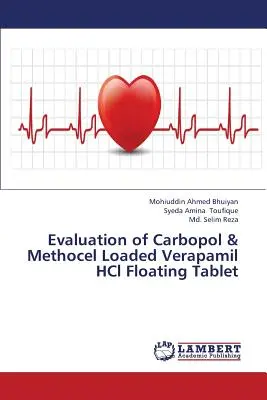 Mohiuddin Ahmed Bhuiyan
Syeda Amina Toufique
Md. Selim Reza

Evaluation of Carbopol & Methocel Loaded Verapamil HCl Floating Tablet

LAP
LAMBERT
Academic Publishing